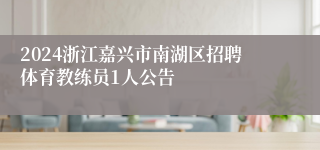 2024浙江嘉兴市南湖区招聘体育教练员1人公告